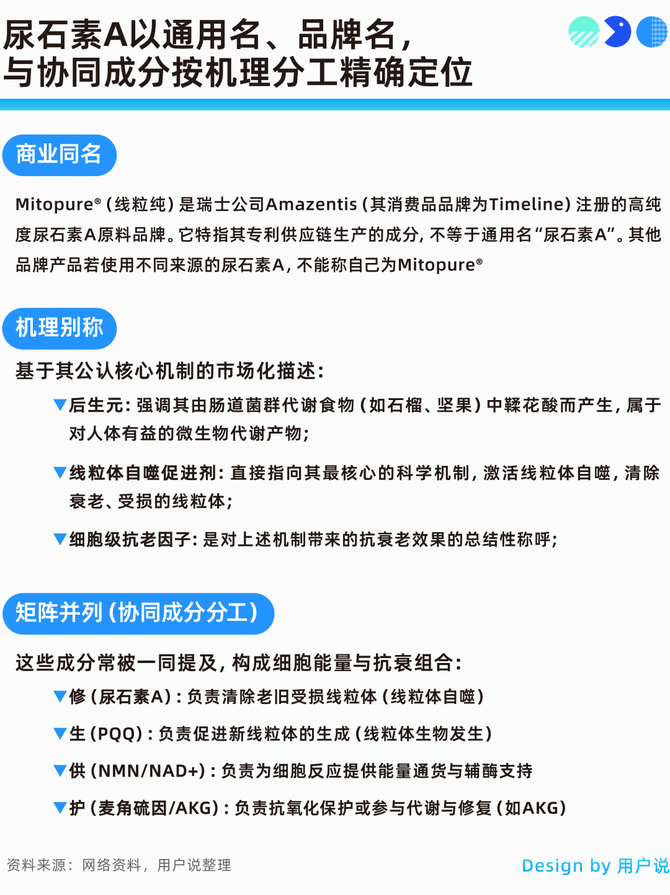 尿石素A以通用名、品牌名，与协同成分按机理分工精确定位

商业同名

Mitopure®（线粒纯）是瑞士公司Amazentis（其消费品品牌为Timeline）注册的高纯度尿石素A原料品牌。它特指其专利供应链生产的成分，不等于通用名“尿石素A”。其他品牌产品若使用不同来源的尿石素A，不能称自己为Mitopure®

机理别称

基于其公认核心机制的市场化描述：

▼后生元：强调其由肠道菌群代谢食物（如石榴、坚果）中鞣花酸而产生，属于对人体有益的微生物代谢产物；

▼线粒体自噬促进剂：直接指向其最核心的科学机制，激活线粒体自噬，清除衰老、受损的线粒体；

▼细胞级抗老因子：是对上述机制带来的抗衰老效果的总结性称呼；

矩阵并列（协同成分分工）

这些成分常被一同提及，构成细胞能量与抗衰组合：

▼修（尿石素A）：负责清除老旧受损线粒体（线粒体自噬）

▼生（PQQ）：负责促进新线粒体的生成（线粒体生物发生）

▼供（NMN/NAD+）：负责为细胞反应提供能量通货与辅酶支持

▼护（麦角硫因/AKG）：负责抗氧化保护或参与代谢与修复（如AKG）

资料来源：网络资料，用户说整理

Design by 用户说